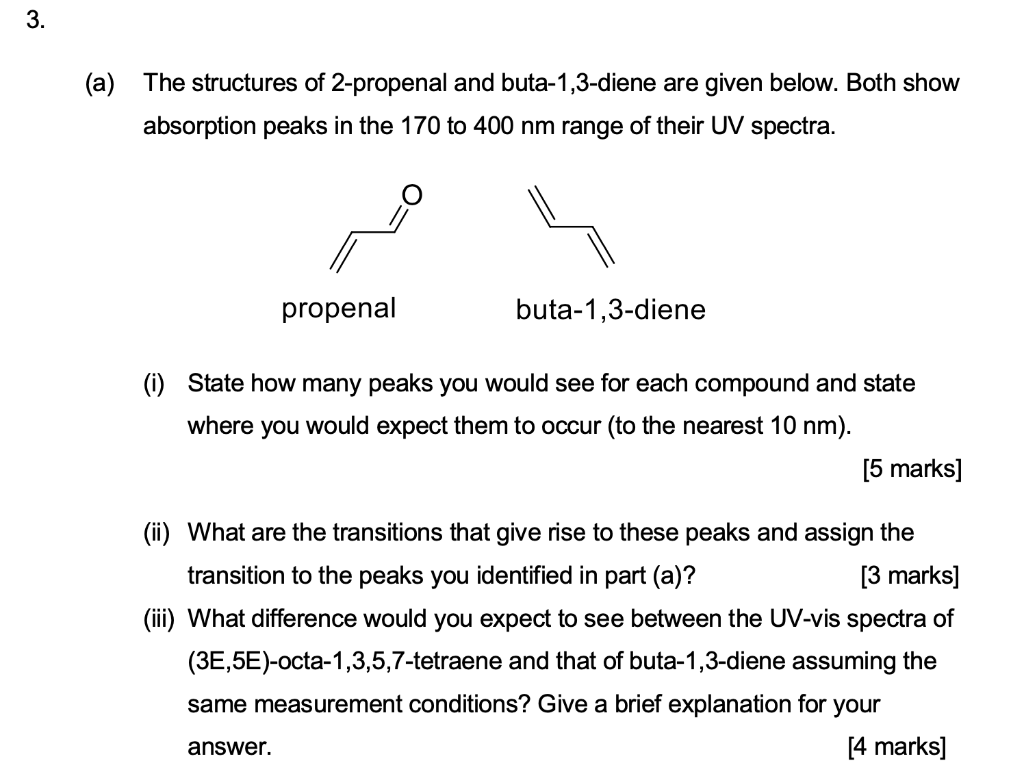 3.

(a) The structures of 2-propenal and buta-1,3-diene are given below. Both show absorption peaks in the 170 to 400 nm range of their UV spectra.

O

propenal

buta-1,3-diene

(i) State how many peaks you would see for each compound and state where you would expect them to occur (to the nearest 10 nm).

[5 marks]

(ii) What are the transitions that give rise to these peaks and assign the transition to the peaks you identified in part (a)? [3 marks]

(iii) What difference would you expect to see between the UV-vis spectra of (3E,5E)-octa-1,3,5,7-tetraene and that of buta-1,3-diene assuming the same measurement conditions? Give a brief explanation for your answer. [4 marks]